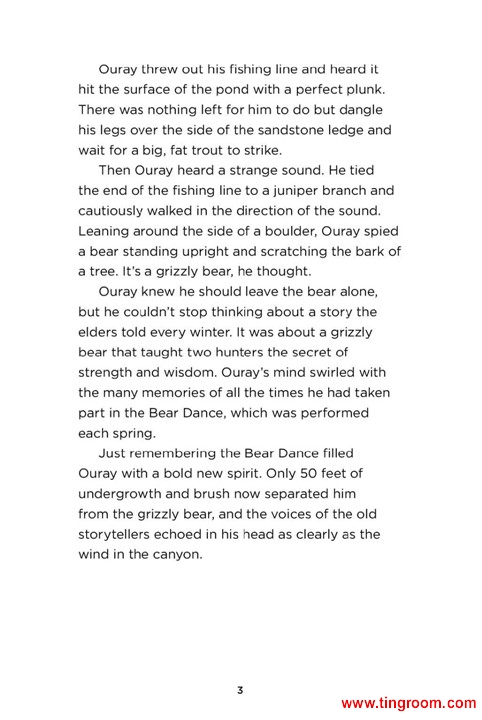 Ouray threw out his fishing line and heard it hit the surface of the pond with a perfect plunk. There was nothing left for him to do but dangle his legs over the side of the sandstone ledge and wait for a big, fat trout to strike.

Then Ouray heard a strange sound. He tied the end of the fishing line to a juniper branch and cautiously walked in the direction of the sound. Leaning around the side of a boulder, Ouray spied a bear standing upright and scratching the bark of a tree. It's a grizzly bear, he thought.

Ouray knew he should leave the bear alone, but he couldn't stop thinking about a story the elders told every winter. It was about a grizzly bear that taught two hunters the secret of strength and wisdom. Ouray's mind swirled with the many memories of all the times he had taken part in the Bear Dance, which was performed each spring.

Just remembering the Bear Dance filled Ouray with a bold new spirit. Only 50 feet of undergrowth and brush now separated him from the grizzly bear, and the voices of the old storytellers echoed in his head as clearly as the wind in the canyon.

3

www.tingroom.com